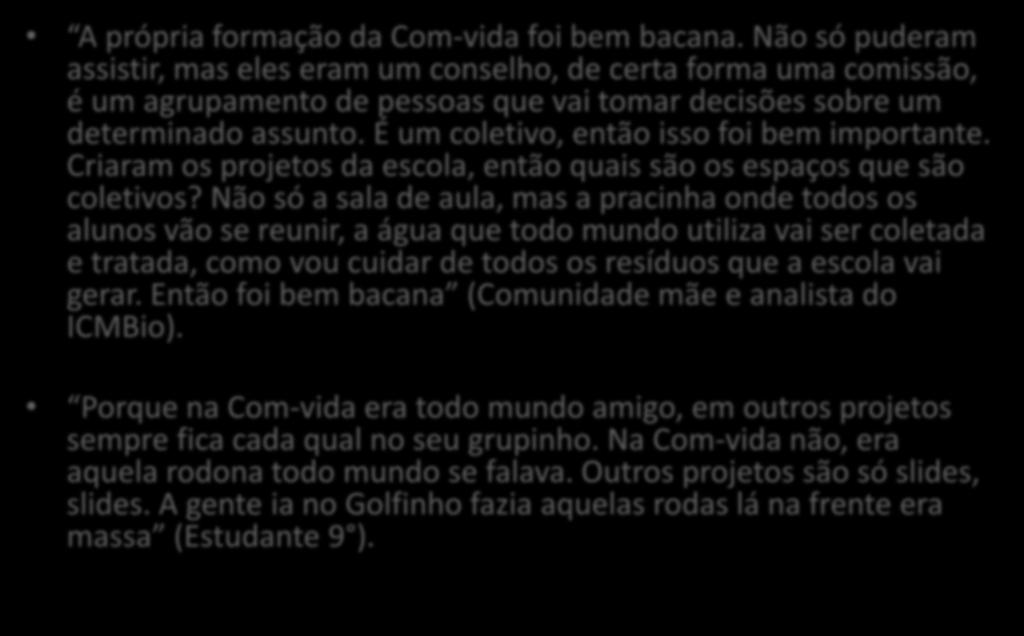 • A própria formação da Com-vida foi bem bacana. Não só puderam assistir, mas eles eram um conselho, de certa forma uma comissão, é um agrupamento de pessoas que vai tomar decisões sobre um determinado assunto. É um coletivo, então isso foi bem importante. Criaram os projetos da escola, então quais são os espaços que são coletivos? Não só a sala de aula, mas a pracinha onde todos os alunos vão se reunir, a água que todo mundo utiliza vai ser coletada e tratada, como vou cuidar de todos os resíduos que a escola vai gerar. Então foi bem bacana (Comunidade mãe e analista do ICMBio).

• Porque na Com-vida era todo mundo amigo, em outros projetos sempre fica cada qual no seu grupinho. Na Com-vida não, era aquela rodona todo mundo se falava. Outros projetos são só slides, slides. A gente ia no Golfinho fazia aquelas rodas lá na frente era massa (Estudante 9°).